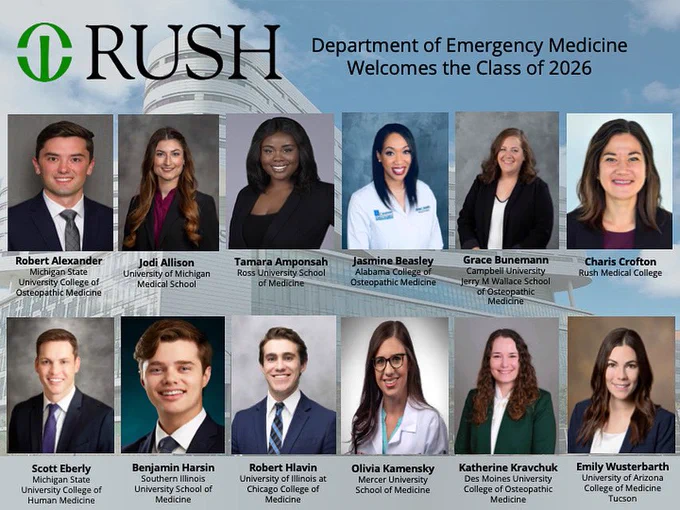 RUSH

Department of Emergency Medicine
Welcomes the Class of 2026

Robert Alexander
Michigan State University College of Osteopathic Medicine

Jodi Allison
University of Michigan Medical School

Tamara Amponsah
Ross University School of Medicine

Jasmine Beasley
Alabama College of Osteopathic Medicine

Grace Bunemann
Campbell University Jerry M Wallace School of Osteopathic Medicine

Charis Crofton
Rush Medical College

Scott Eberly
Michigan State University College of Human Medicine

Benjamin Harsin
Southern Illinois University School of Medicine

Robert Hlavin
University of Illinois at Chicago College of Medicine

Olivia Kamensky
Mercer University School of Medicine

Katherine Kravchuk
Des Moines University College of Osteopathic Medicine

Emily Wusterbarth
University of Arizona College of Medicine Tucson